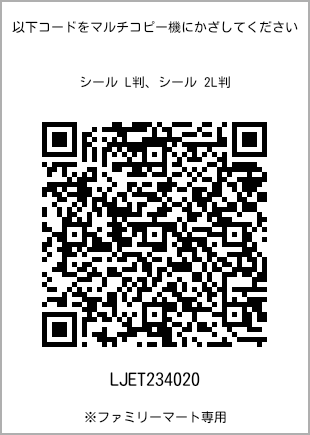 以下コードをマルチコピー機にかざしてください

シール L判、シール 2L判

LJET234020

※ファミリーマート専用